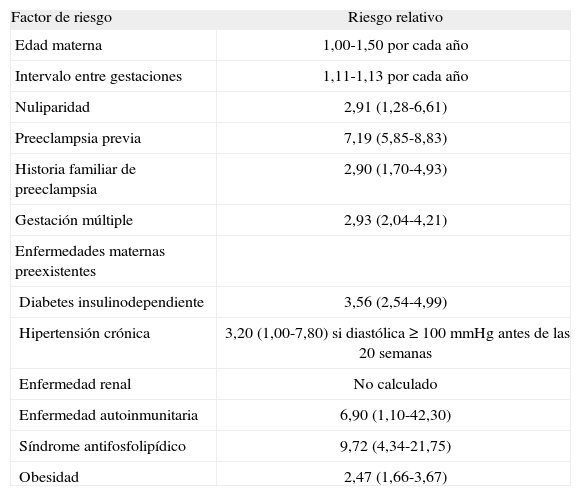 | Factor de riesgo | Riesgo relativo |
|---|---|
| Edad materna | 1,00-1,50 por cada año |
| Intervalo entre gestaciones | 1,11-1,13 por cada año |
| Nuliparidad | 2,91 (1,28-6,61) |
| Preeclampsia previa | 7,19 (5,85-8,83) |
| Historia familiar de preeclampsia | 2,90 (1,70-4,93) |
| Gestación múltiple | 2,93 (2,04-4,21) |
| Enfermedades maternas preexistentes | |
| Diabetes insulinodependiente | 3,56 (2,54-4,99) |
| Hipertensión crónica | 3,20 (1,00-7,80) si diastólica ≥ 100 mmHg antes de las 20 semanas |
| Enfermedad renal | No calculado |
| Enfermedad autoinmunitaria | 6,90 (1,10-42,30) |
| Síndrome antifosfolipídico | 9,72 (4,34-21,75) |
| Obesidad | 2,47 (1,66-3,67) |